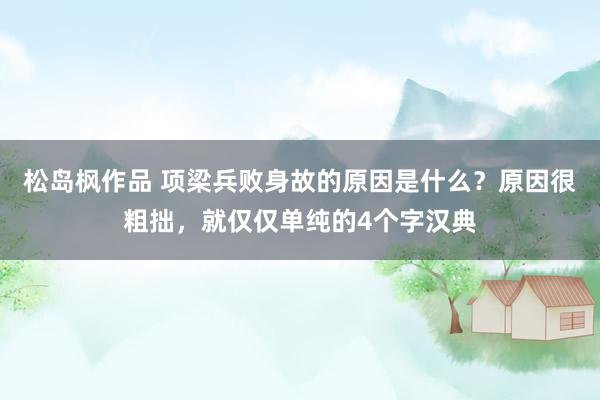 松岛枫作品 项梁兵败身故的原因是什么？原因很粗拙，就仅仅单纯的4个字汉典